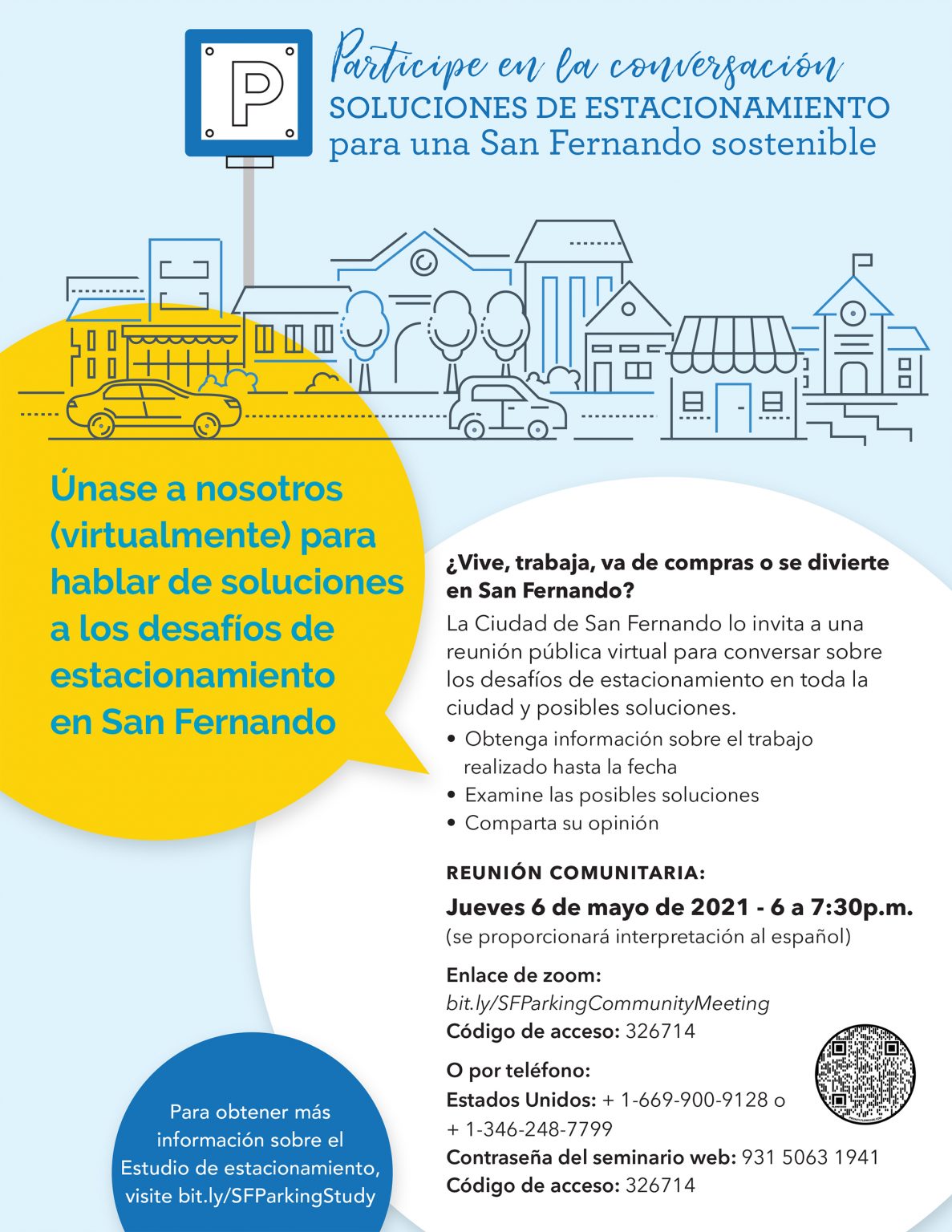 P

Participe en la conversación
SOLUCIONES DE ESTACIONAMIENTO
para una San Fernando sostenible

Únase a nosotros (virtualmente) para hablar de soluciones a los desafíos de estacionamiento en San Fernando

¿Vive, trabaja, va de compras o se divierte en San Fernando?

La Ciudad de San Fernando lo invita a una reunión pública virtual para conversar sobre los desafíos de estacionamiento en toda la ciudad y posibles soluciones.

• Obtenga información sobre el trabajo realizado hasta la fecha
• Examine las posibles soluciones
• Comparta su opinión

REUNIÓN COMUNITARIA:

Jueves 6 de mayo de 2021 - 6 a 7:30p.m.
(se proporcionará interpretación al español)

Enlace de zoom:
bit.ly/SFParkingCommunityMeeting
Código de acceso: 326714

O por teléfono:
Estados Unidos: + 1-669-900-9128 o + 1-346-248-7799
Contraseña del seminario web: 931 5063 1941
Código de acceso: 326714

Para obtener más información sobre el Estudio de estacionamiento, visite bit.ly/SFParkingStudy